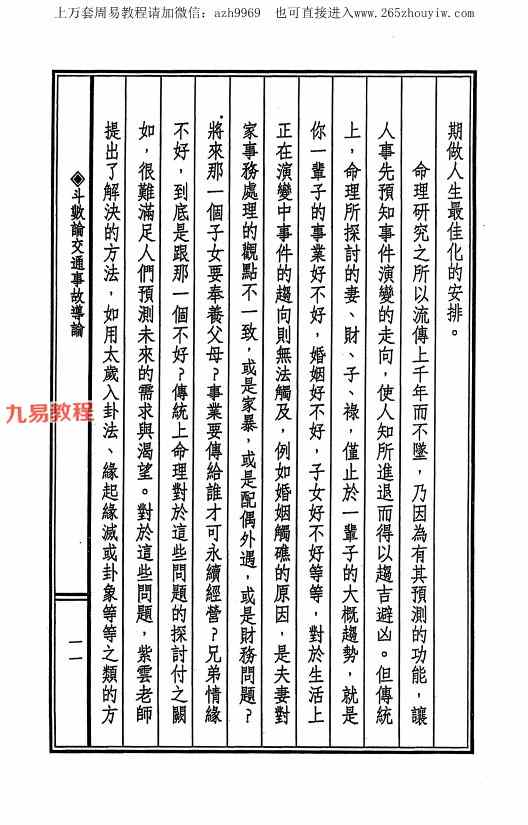 上万套周易教程请加微信：azh9969　也可直接进入www.265zhouyiw.com

期做人生最佳化的安排。

命理研究之所以流傳上千年而不墜，乃因為有其預測的功能，讓人事先預知事件演變的走向，使人知所進退而得以趨吉避凶。但傳統上，命理所探討的妻、財、子、祿，僅止於一輩子的大概趨勢，就是你一輩子的事業好不好，婚姻好不好，子女好不好等等，對於生活上正在演變中事件的趨向則無法觸及，例如婚姻觸礁的原因，是夫妻對家事務處理的觀點不一致，或是家暴，或是配偶外遇，或是財務問題？將來那一個子女要奉養父母？事業要傳給誰才可永續經營？兄弟情緣不好，到底是跟那一個不好？傳統上命理對於這些問題的探討付之闕如，很難滿足人們預測未來的需求與渴望。對於這些問題，紫雲老師提出了解決的方法，如用太歲入卦法、緣起緣滅或卦象等等之類的方

九易教程

◆斗數論交通事故導論

一一